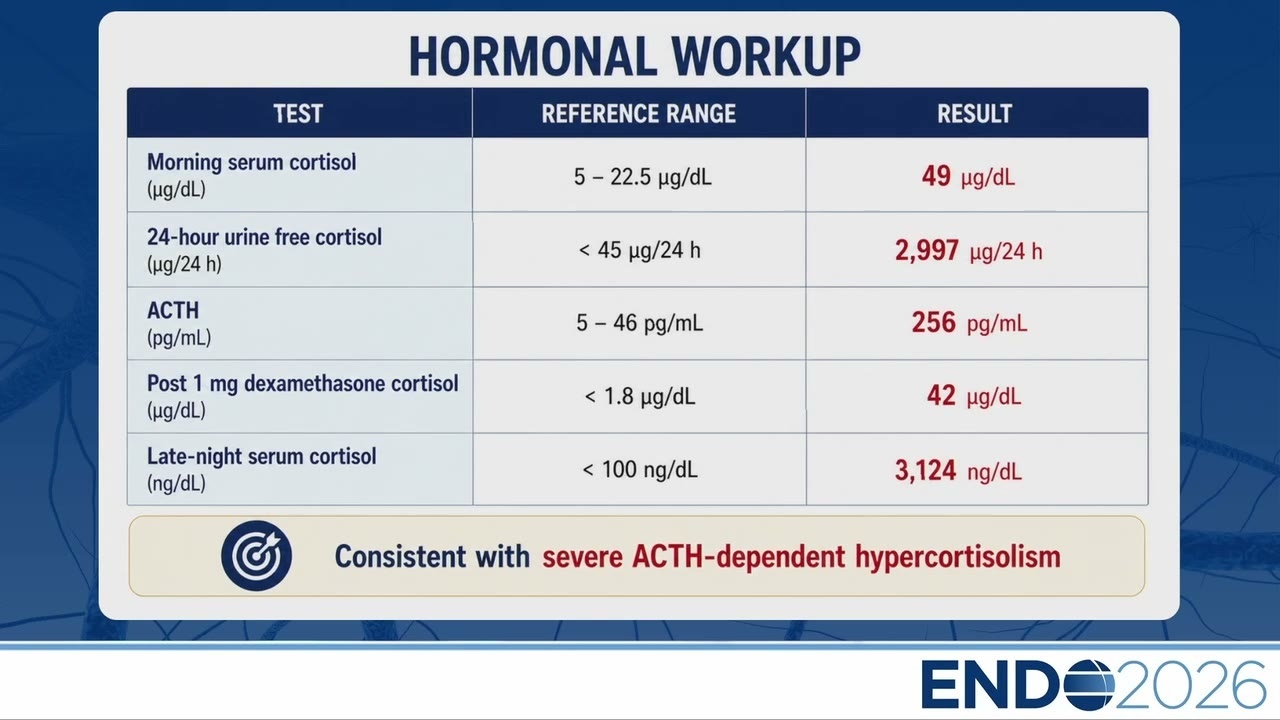 HORMONAL WORKUP

| TEST | REFERENCE RANGE | RESULT |
|---|---|---|
| Morning serum cortisol (μg/dL) | 5 – 22.5 μg/dL | 49 μg/dL |
| 24-hour urine free cortisol (μg/24 h) | < 45 μg/24 h | 2,997 μg/24 h |
| ACTH (pg/mL) | 5 – 46 pg/mL | 256 pg/mL |
| Post 1 mg dexamethasone cortisol (μg/dL) | < 1.8 μg/dL | 42 μg/dL |
| Late-night serum cortisol (ng/dL) | < 100 ng/dL | 3,124 ng/dL |

Consistent with severe ACTH-dependent hypercortisolism

ENDO2026